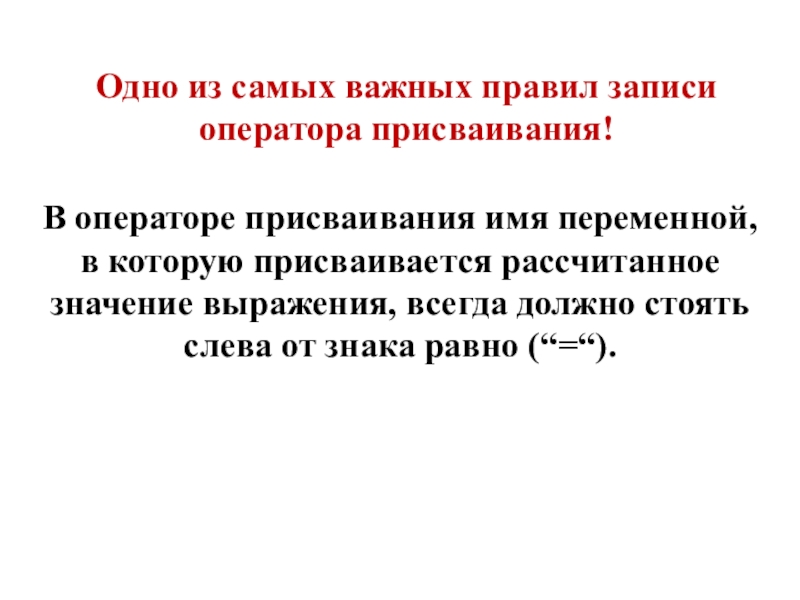 Одно из самых важных правил записи оператора присваивания!

В операторе присваивания имя переменной, в которую присваивается рассчитанное значение выражения, всегда должно стоять слева от знака равно ("=").